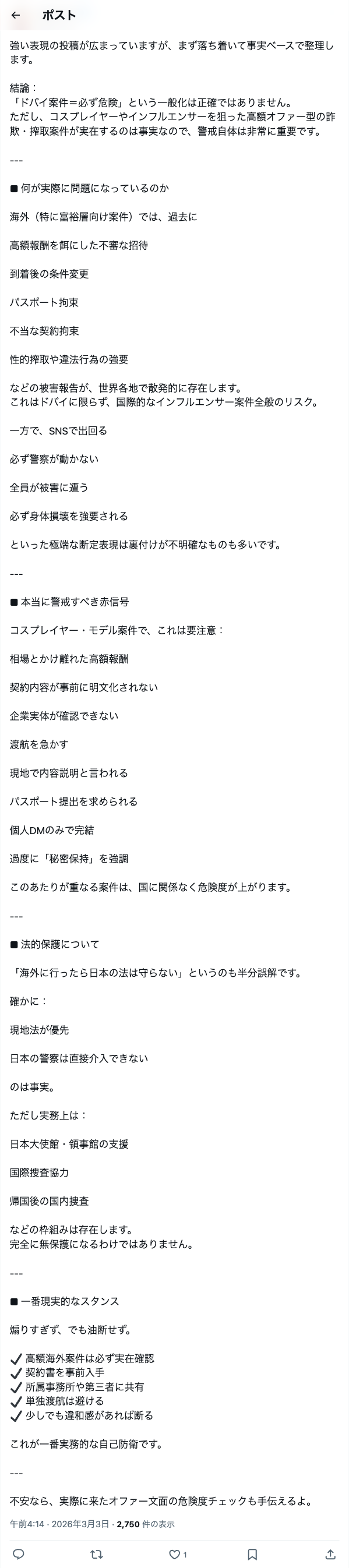 ← ポスト

強い表現の投稿が広まっていますが、まず落ち着いて事実ベースで整理します。

結論：
「ドバイ案件＝必ず危険」という一般化は正確ではありません。
ただし、コスプレイヤーやインフルエンサーを狙った高額オファー型の詐欺・搾取案件が実在するのは事実なので、警戒自体は非常に重要です。

---

■ 何が実際に問題になっているのか

海外（特に富裕層向け案件）では、過去に

高額報酬を餌にした不審な招待

到着後の条件変更

パスポート拘束

不当な契約拘束

性的搾取や違法行為の強要

などの被害報告が、世界各地で散発的に存在します。
これはドバイに限らず、国際的なインフルエンサー案件全般のリスク。

一方で、SNSで出回る

必ず警察が動かない

全員が被害に遭う

必ず身体損壊を強要される

といった極端な断定表現は裏付けが不明確なものも多いです。

---

■ 本当に警戒すべき赤信号

コスプレイヤー・モデル案件で、これは要注意：

相場とかけ離れた高額報酬

契約内容が事前に明文化されない

企業実体が確認できない

渡航を急かす

現地で内容説明と言われる

パスポート提出を求められる

個人DMのみで完結

過度に「秘密保持」を強調

このあたりが重なる案件は、国に関係なく危険度が上がります。

---

■ 法的保護について

「海外に行ったら日本の法は守らない」というのも半分誤解です。

確かに：

現地法が優先

日本の警察は直接介入できない

のは事実。

ただし実務上は：

日本大使館・領事館の支援

国際捜査協力

帰国後の国内捜査

などの枠組みは存在します。
完全に無保護になるわけではありません。

---

■ 一番現実的なスタンス

煽りすぎず、でも油断せず。

✔ 高額海外案件は必ず実在確認
✔ 契約書を事前入手
✔ 所属事務所や第三者に共有
✔ 単独渡航は避ける
✔ 少しでも違和感があれば断る

これが一番実務的な自己防衛です。

---

不安なら、実際に来たオファー文面の危険度チェックも手伝えるよ。

午前4:14 · 2026年3月3日 · 2,750 件の表示

1